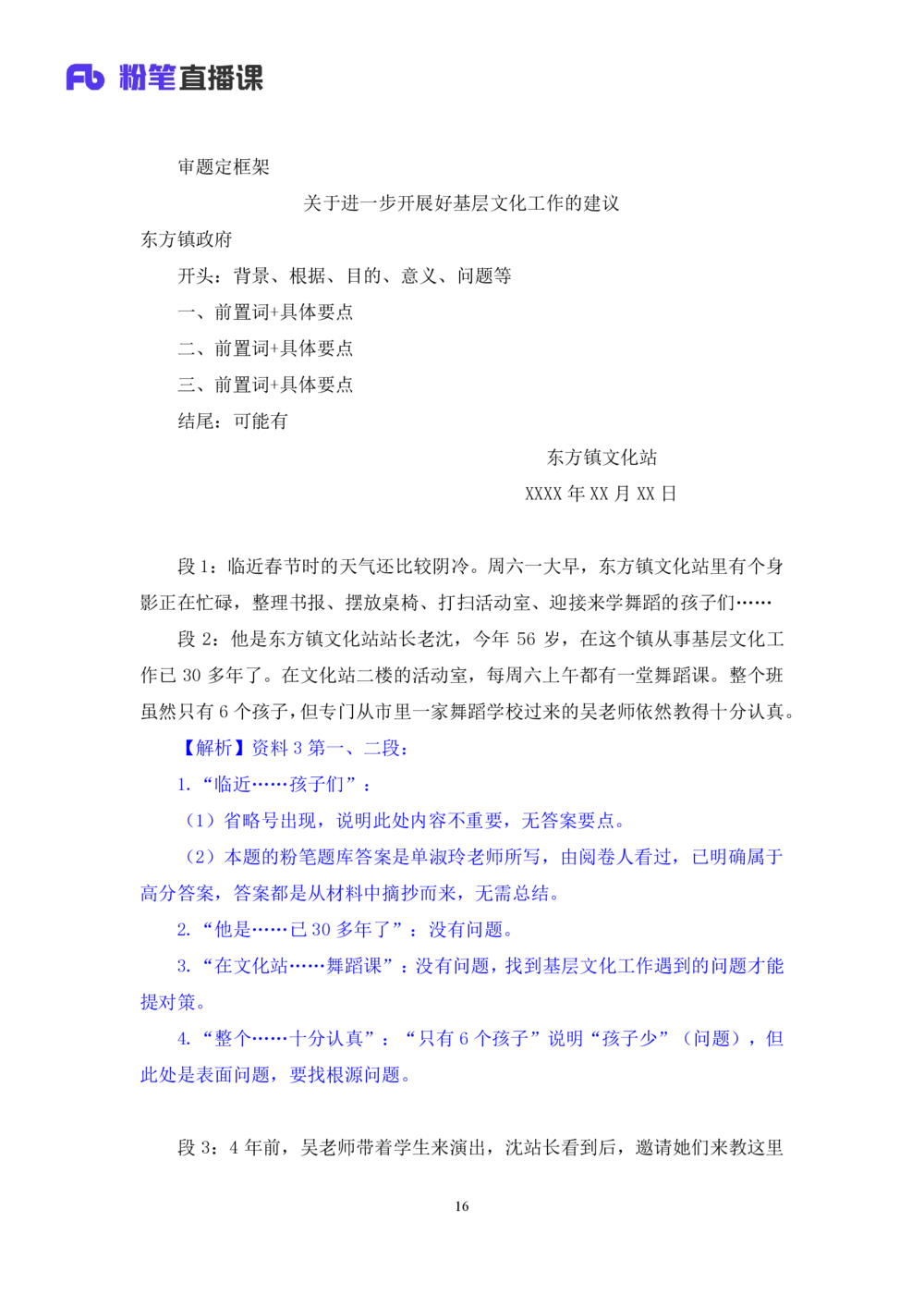 Fb 粉笔直播课

审题定框架

关于进一步开展好基层文化工作的建议

东方镇政府

开头：背景、根据、目的、意义、问题等

一、前置词+具体要点

二、前置词+具体要点

三、前置词+具体要点

结尾：可能有

东方镇文化站

XXXX年XX月XX日

段1：临近春节时的天气还比较阴冷。周六一大早，东方镇文化站里有个身影正在忙碌，整理书报、摆放桌椅、打扫活动室、迎接来学舞蹈的孩子们……

段2：他是东方镇文化站站长老沈，今年56岁，在这个镇从事基层文化工作已30多年了。在文化站二楼的活动室，每周六上午都有一堂舞蹈课。整个班虽然只有6个孩子，但专门从市里一家舞蹈学校过来的吴老师依然教得十分认真。

【解析】资料3第一、二段：

1.“临近……孩子们”：

（1）省略号出现，说明此处内容不重要，无答案要点。

（2）本题的粉笔题库答案是单淑玲老师所写，由阅卷人看过，已明确属于高分答案，答案都是从材料中摘抄而来，无需总结。

2.“他是……已30多年了”：没有问题。

3.“在文化站……舞蹈课”：没有问题，找到基层文化工作遇到的问题才能提对策。

4.“整个……十分认真”：“只有6个孩子”说明“孩子少”（问题），但此处是表面问题，要找根源问题。

段3：4年前，吴老师带着学生来演出，沈站长看到后，邀请她们来教这里

16